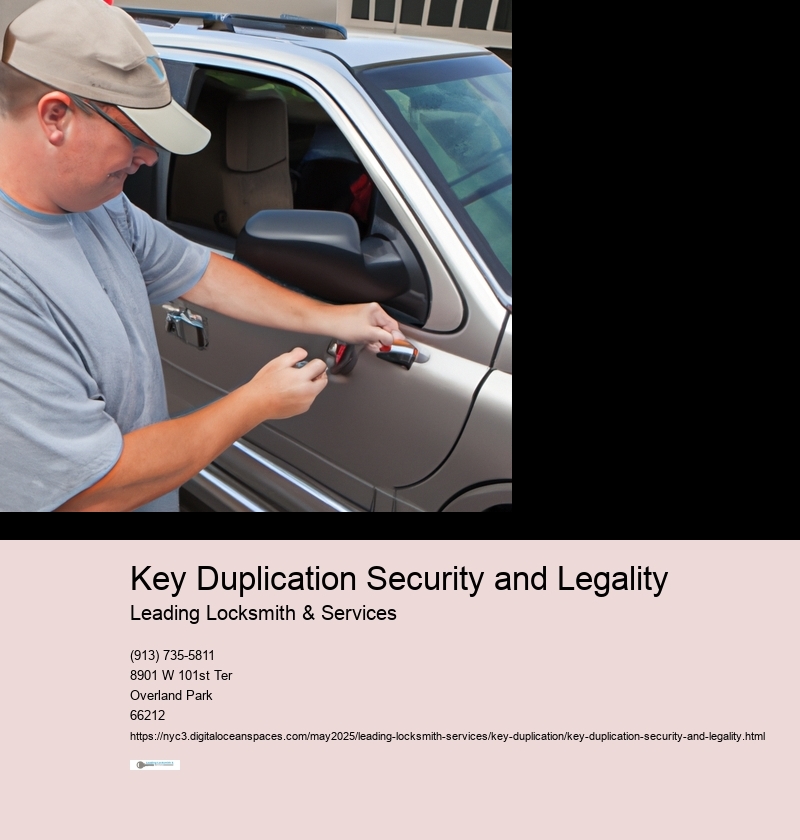 Key Duplication Security and Legality

Leading Locksmith & Services

(913) 735-5811
8901 W 101st Ter
Overland Park
66212

https://nyc3.digitaloceanspaces.com/may2025/leading-locksmith-services/key-duplication/key-duplication-security-and-legality.html